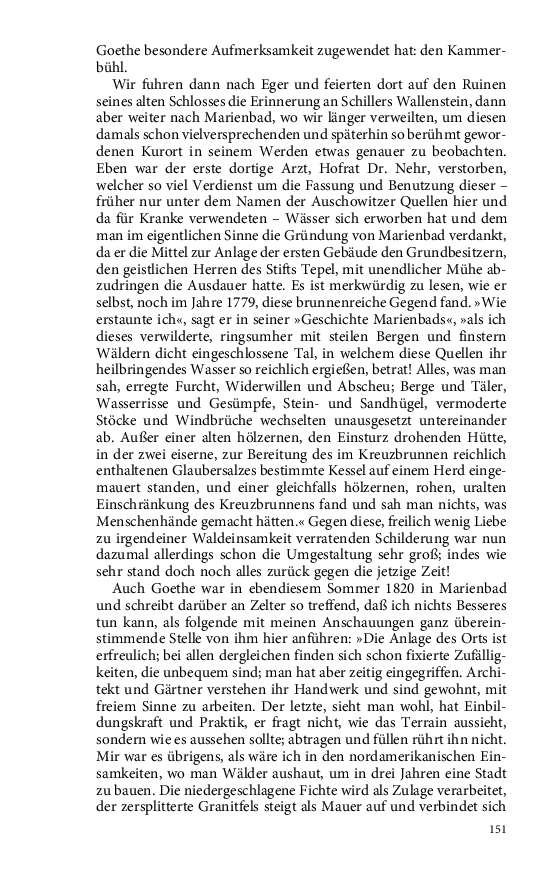 Goethe besondere Aufmerksamkeit zugewendet hat: den Kammerbühl.

Wir fuhren dann nach Eger und feierten dort auf den Ruinen seines alten Schlosses die Erinnerung an Schillers Wallenstein, dann aber weiter nach Marienbad, wo wir länger verweilten, um diesen damals schon vielversprechenden und späterhin so berühmt gewordenen Kurort in seinem Werden etwas genauer zu beobachten. Eben war der erste dortige Arzt, Hofrat Dr. Nehr, verstorben, welcher so viel Verdienst um die Fassung und Benutzung dieser – früher nur unter dem Namen der Auschowitzer Quellen hier und da für Kranke verwendeten – Wässer sich erworben hat und dem man im eigentlichen Sinne die Gründung von Marienbad verdankt, da er die Mittel zur Anlage der ersten Gebäude den Grundbesitzern, den geistlichen Herren des Stifts Tepel, mit unendlicher Mühe abzudringen die Ausdauer hatte. Es ist merkwürdig zu lesen, wie er selbst, noch im Jahre 1779, diese brunnenreiche Gegend fand. »Wie erstaunte ich«, sagt er in seiner »Geschichte Marienbads«, »als ich dieses verwilderte, ringsumher mit steilen Bergen und finstern Wäldern dicht eingeschlossene Tal, in welchem diese Quellen ihr heilbringendes Wasser so reichlich ergießen, betrat! Alles, was man sah, erregte Furcht, Widerwillen und Abscheu; Berge und Täler, Wasserrisse und Gesümpfe, Stein- und Sandhügel, vermoderte Stöcke und Windbrüche wechselten unausgesetzt untereinander ab. Außer einer alten hölzernen, den Einsturz drohenden Hütte, in der zwei eiserne, zur Bereitung des im Kreuzbrunnen reichlich enthaltenen Glaubersalzes bestimmte Kessel auf einem Herd eingemauert standen, und einer gleichfalls hölzernen, rohen, uralten Einschränkung des Kreuzbrunnens fand und sah man nichts, was Menschenhände gemacht hätten.« Gegen diese, freilich wenig Liebe zu irgendeiner Waldeinsamkeit verratenden Schilderung war nun dazumal allerdings schon die Umgestaltung sehr groß; indes wie sehr stand doch noch alles zurück gegen die jetzige Zeit!

Auch Goethe war in ebendiesem Sommer 1820 in Marienbad und schreibt darüber an Zelter so treffend, daß ich nichts Besseres tun kann, als folgende mit meinen Anschauungen ganz übereinstimmende Stelle von ihm hier anführen: »Die Anlage des Orts ist erfreulich; bei allen dergleichen finden sich schon fixierte Zufälligkeiten, die unbequem sind; man hat aber zeitig eingegriffen. Architekt und Gärtner verstehen ihr Handwerk und sind gewohnt, mit freiem Sinne zu arbeiten. Der letzte, sieht man wohl, hat Einbildungskraft und Praktik, er fragt nicht, wie das Terrain aussieht, sondern wie es aussehen sollte; abtragen und füllen rührt ihn nicht. Mir war es übrigens, als wäre ich in den nordamerikanischen Einsamkeiten, wo man Wälder aushaut, um in drei Jahren eine Stadt zu bauen. Die niedergeschlagene Fichte wird als Zulage verarbeitet, der zersplitterte Granitfels steigt als Mauer auf und verbindet sich

151